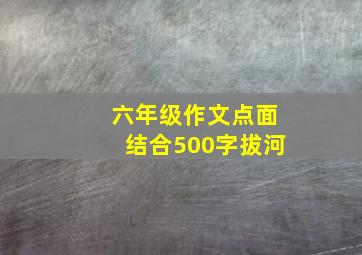 六年级作文点面结合500字拔河